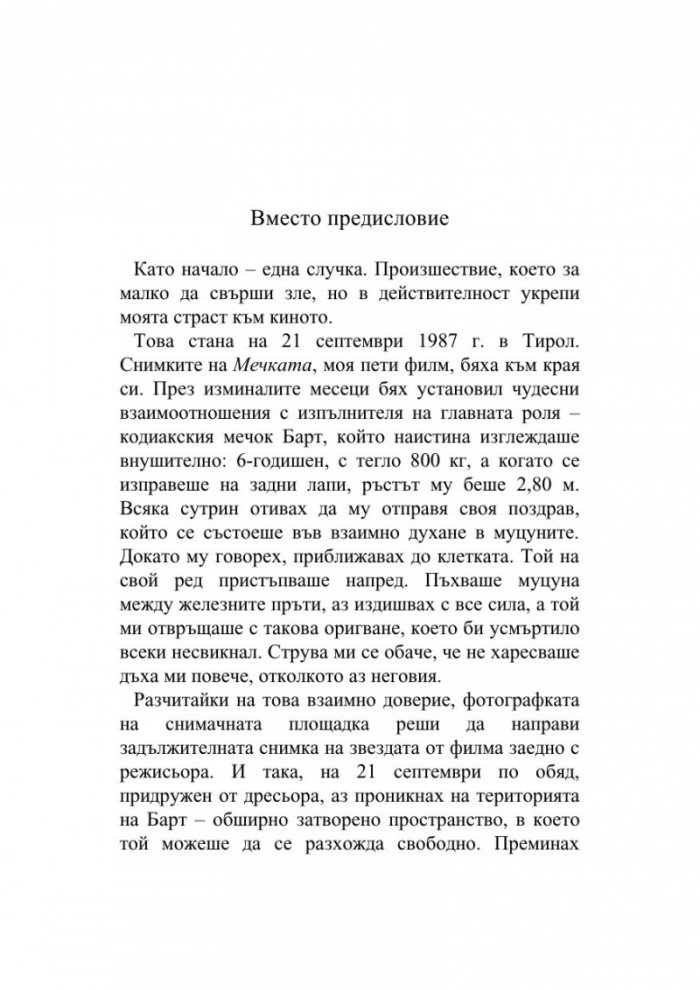 Вместо предисловие

Като начало – една случка. Произшествие, което за малко да свърши зле, но в действителност укрепи моята страст към киното.

Това стана на 21 септември 1987 г. в Тирол. Снимките на Мечката, моя пети филм, бяха към края си. През изминалите месеци бях установил чудесни взаимоотношения с изпълнителя на главната роля – кодиакския мечок Барт, който наистина изглеждаше внушително: 6-годишен, с тегло 800 кг, а когато се изправеше на задни лапи, ръстът му беше 2,80 м. Всяка сутрин отивах да му отправя своя поздрав, който се състоеше във взаимно духане в муцуните. Докато му говорех, приближавах до клетката. Той на свой ред пристъпваше напред. Пъхваше муцуна между железните пръти, аз издишвах с все сила, а той ми отвръщаше с такова оригване, което би усмъртило всеки несвикнал. Струва ми се обаче, че не харесваше дъха ми повече, отколкото аз неговия.

Разчитайки на това взаимно доверие, фотографката на снимачната площадка реши да направи задължителната снимка на звездата от филма заедно с режисьора. И така, на 21 септември по обяд, придружен от дресьора, аз проникнах на територията на Барт – обширно затворено пространство, в което той можеше да се разхожда свободно. Преминах